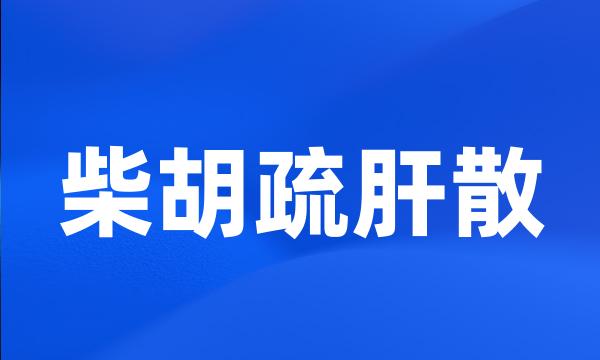 柴胡疏肝散